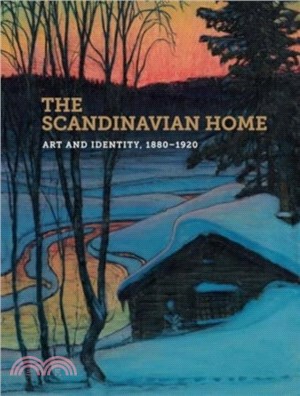 THE SCANDINAVIAN HOME

ART AND IDENTITY, 1880–1920